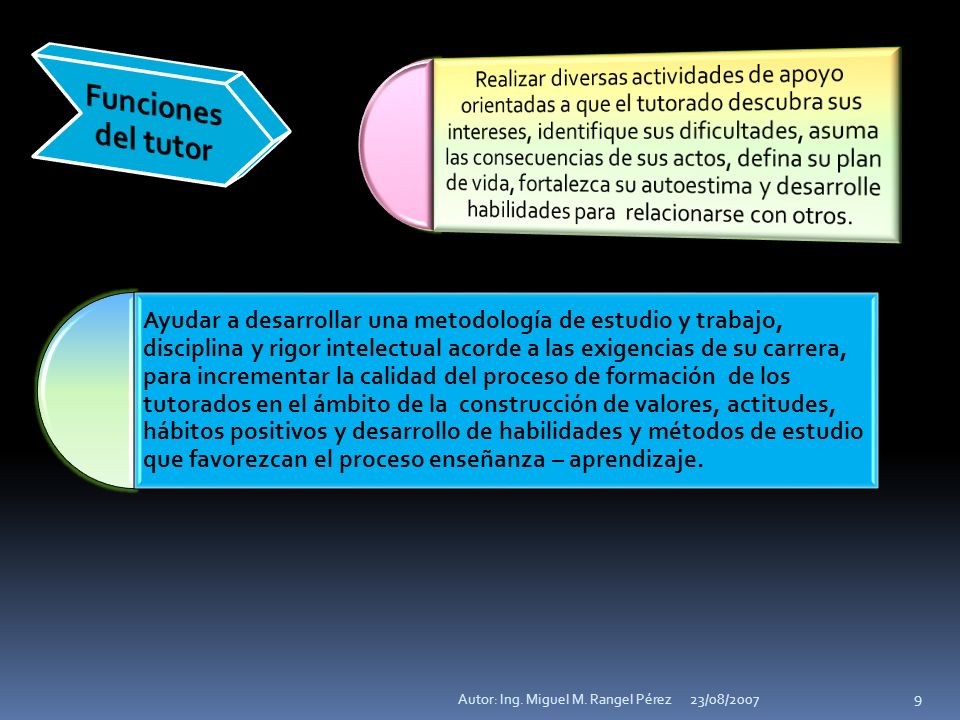 Funciones del tutor

Realizar diversas actividades de apoyo orientadas a que el tutorado descubra sus intereses, identifique sus dificultades, asuma las consecuencias de sus actos, defina su plan de vida, fortalezca su autoestima y desarrolle habilidades para relacionarse con otros.

Ayudar a desarrollar una metodología de estudio y trabajo, disciplina y rigor intelectual acorde a las exigencias de su carrera, para incrementar la calidad del proceso de formación de los tutorados en el ámbito de la construcción de valores, actitudes, hábitos positivos y desarrollo de habilidades y métodos de estudio que favorezcan el proceso enseñanza – aprendizaje.

Autor: Ing. Miguel M. Rangel Pérez 23/08/2007 9